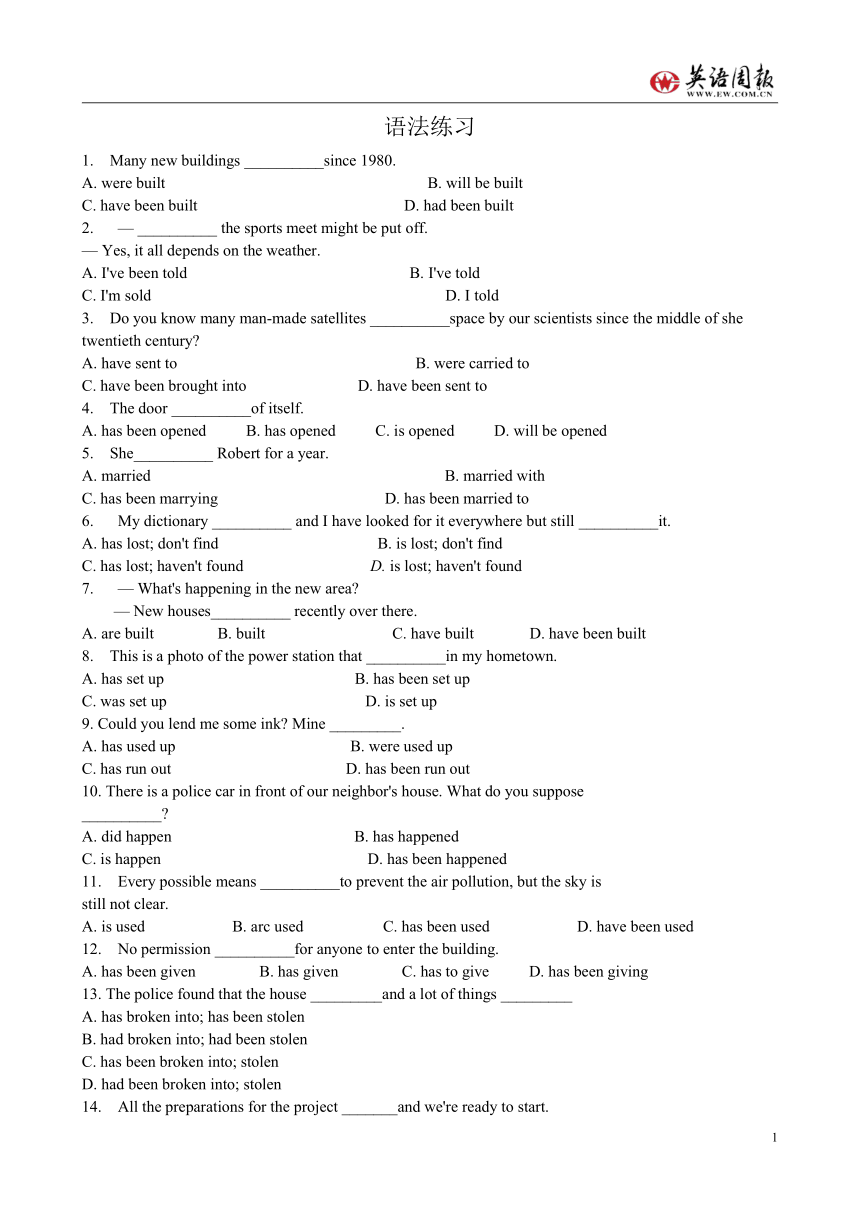 英语周报
WWW.EW.COM.CN

语法练习

1. Many new buildings __________since 1980.
A. were built B. will be built
C. have been built D. had been built
2. — __________ the sports meet might be put off.
— Yes, it all depends on the weather.
A. I've been told B. I've told
C. I'm sold D. I told
3. Do you know many man-made satellites __________space by our scientists since the middle of she twentieth century?
A. have sent to B. were carried to
C. have been brought into D. have been sent to
4. The door __________of itself.
A. has been opened B. has opened C. is opened D. will be opened
5. She__________ Robert for a year.
A. married B. married with
C. has been marrying D. has been married to
6. My dictionary __________ and I have looked for it everywhere but still __________it.
A. has lost; don't find B. is lost; don't find
C. has lost; haven't found D. is lost; haven't found
7. — What's happening in the new area?
— New houses__________ recently over there.
A. are built B. built C. have built D. have been built
8. This is a photo of the power station that __________in my hometown.
A. has set up B. has been set up
C. was set up D. is set up
9. Could you lend me some ink? Mine _________.
A. has used up B. were used up
C. has run out D. has been run out
10. There is a police car in front of our neighbor's house. What do you suppose __________?
A. did happen B. has happened
C. is happen D. has been happened
11. Every possible means __________to prevent the air pollution, but the sky is still not clear.
A. is used B. arc used C. has been used D. have been used
12. No permission __________for anyone to enter the building.
A. has been given B. has given C. has to give D. has been giving
13. The police found that the house _________and a lot of things _________
A. has broken into; has been stolen
B. had broken into; had been stolen
C. has been broken into; stolen
D. had been broken into; stolen
14. All the preparations for the project _______and we're ready to start.

1